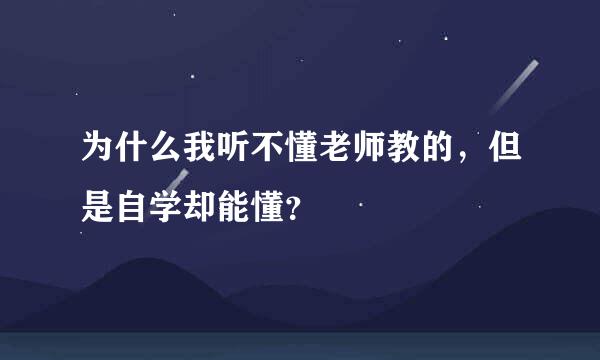 为什么我听不懂老师教的，但是自学却能懂?